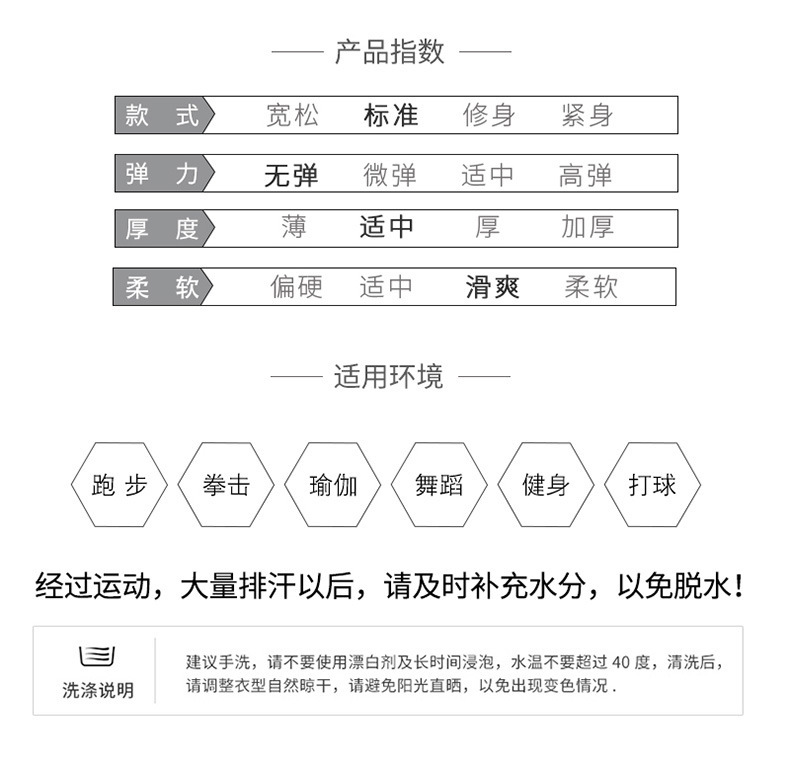 产品指数

| 款 式 | 宽松 | 标准 | 修身 | 紧身 |
|---|---|---|---|---|
| 弹 力 | 无弹 | 微弹 | 适中 | 高弹 |
| 厚 度 | 薄 | 适中 | 厚 | 加厚 |
| 柔 软 | 偏硬 | 适中 | 滑爽 | 柔软 |

适用环境

跑 步
拳击
瑜伽
舞蹈
健身
打球

经过运动，大量排汗以后，请及时补充水分，以免脱水！

洗涤说明

建议手洗，请不要使用漂白剂及长时间浸泡，水温不要超过 40 度，清洗后，请调整衣型自然晾干，请避免阳光直晒，以免出现变色情况 .